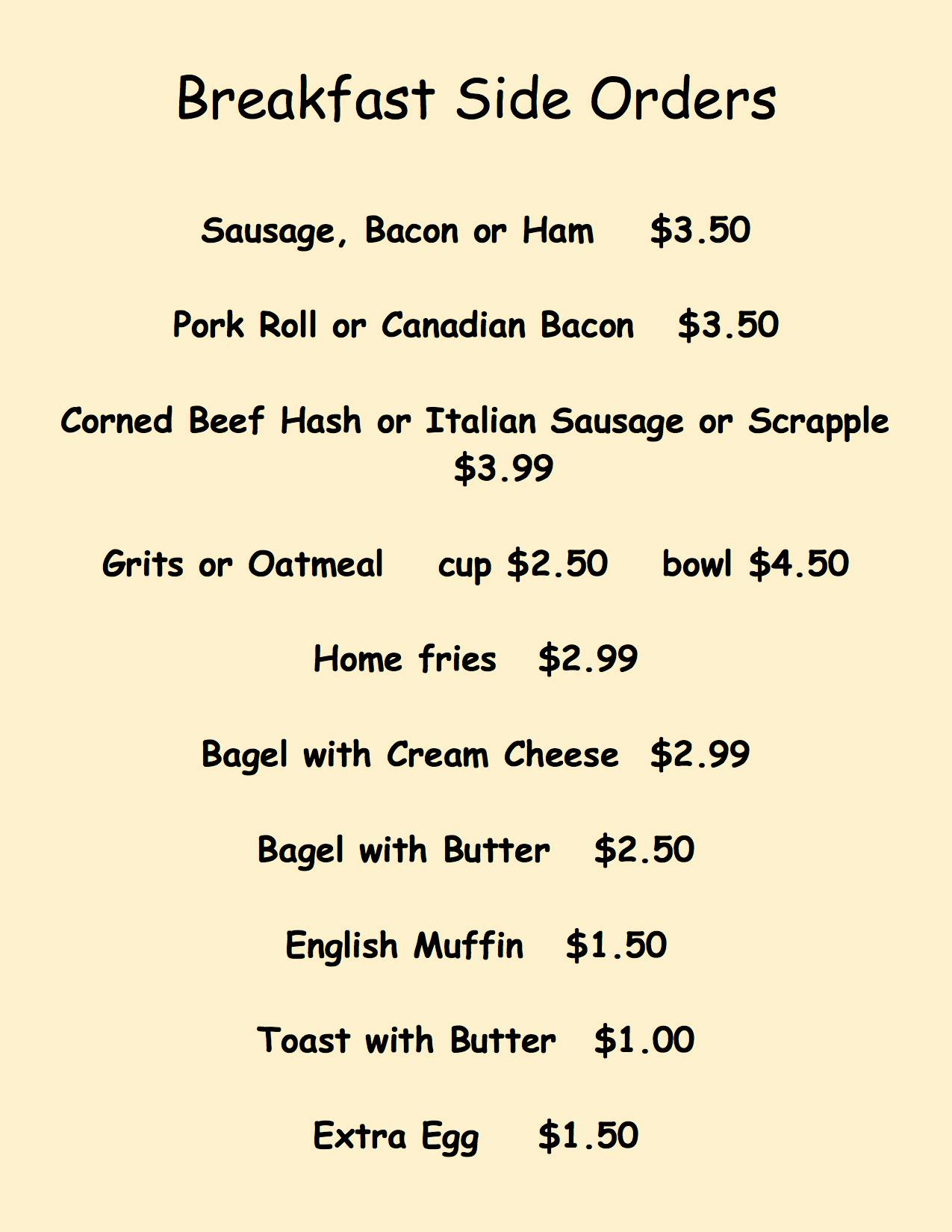 Breakfast Side Orders

Sausage, Bacon or Ham $3.50

Pork Roll or Canadian Bacon $3.50

Corned Beef Hash or Italian Sausage or Scrapple $3.99

Grits or Oatmeal cup $2.50 bowl $4.50

Home fries $2.99

Bagel with Cream Cheese $2.99

Bagel with Butter $2.50

English Muffin $1.50

Toast with Butter $1.00

Extra Egg $1.50